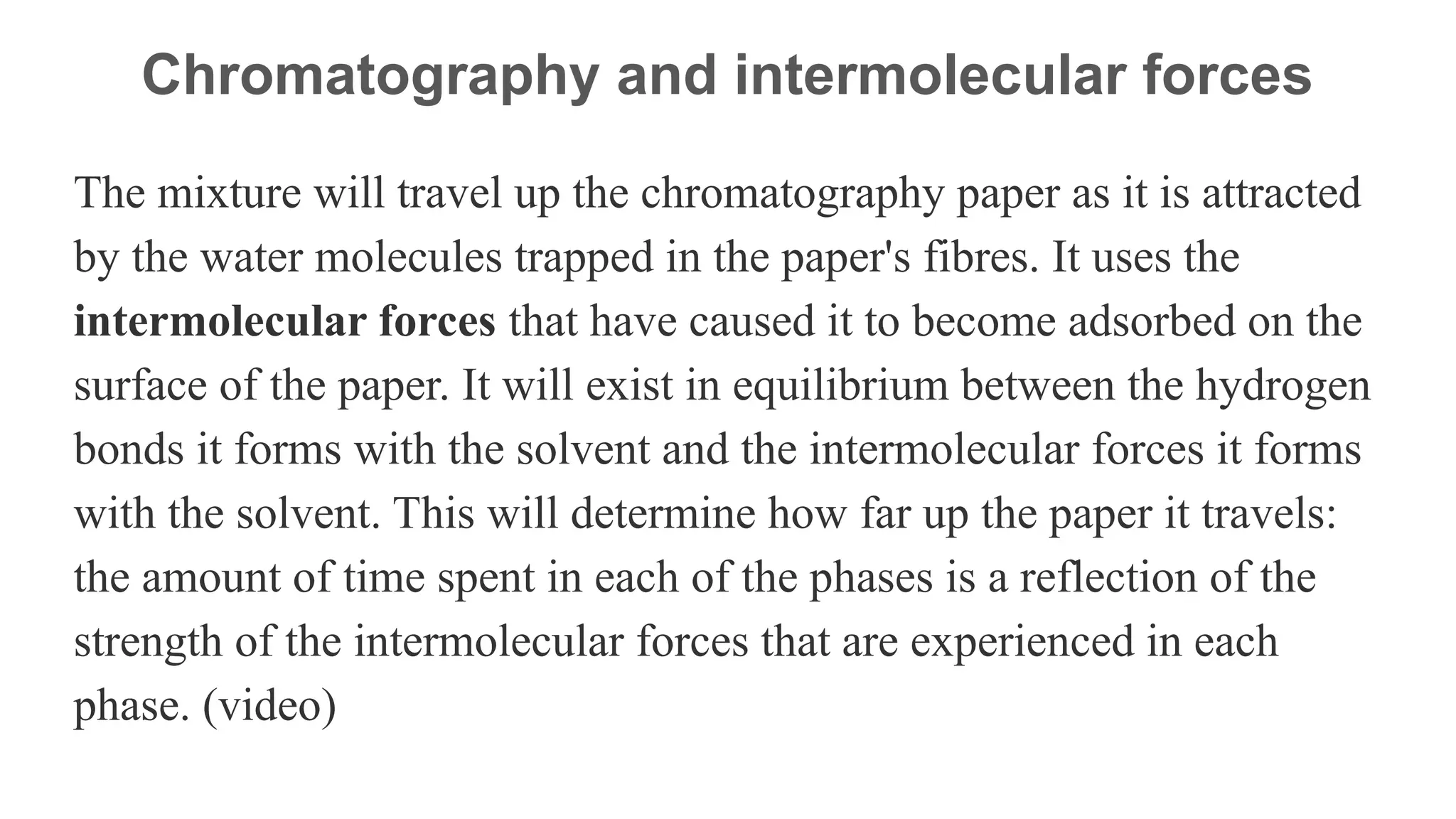 Chromatography and intermolecular forces

The mixture will travel up the chromatography paper as it is attracted by the water molecules trapped in the paper's fibres. It uses the intermolecular forces that have caused it to become adsorbed on the surface of the paper. It will exist in equilibrium between the hydrogen bonds it forms with the solvent and the intermolecular forces it forms with the solvent. This will determine how far up the paper it travels: the amount of time spent in each of the phases is a reflection of the strength of the intermolecular forces that are experienced in each phase. (video)